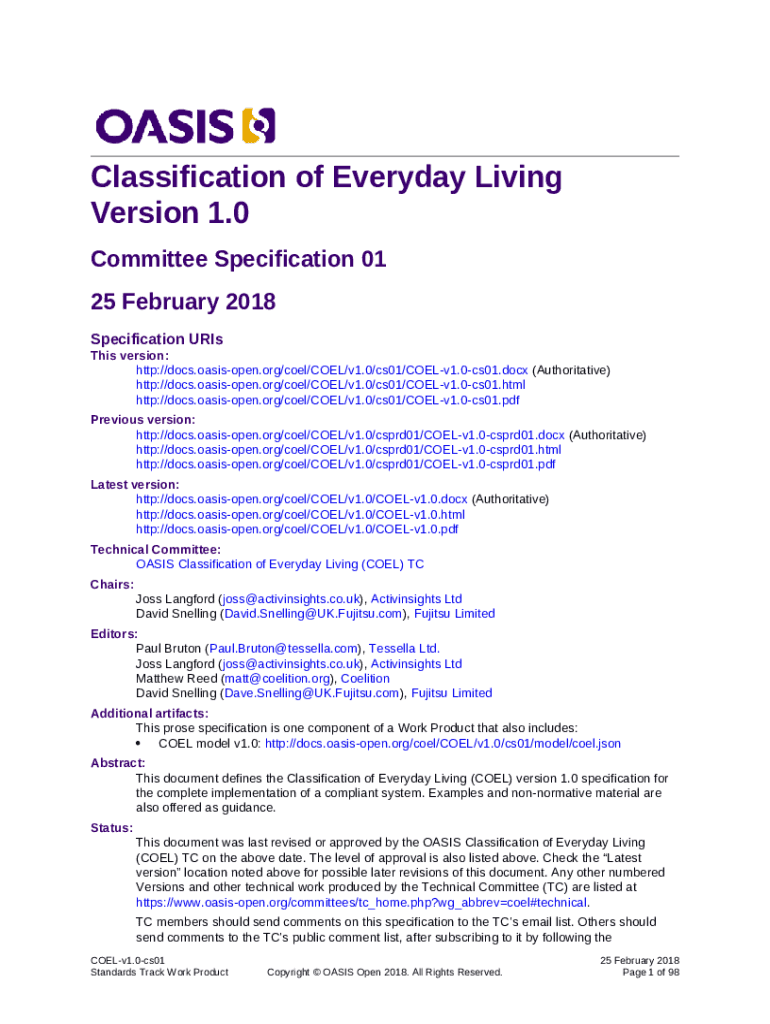 OASIS

Classification of Everyday Living Version 1.0

Committee Specification 01

25 February 2018

Specification URIs

This version:
http://docs.oasis-open.org/coel/COEL/v1.0/cs01/COEL-v1.0-cs01.docx (Authoritative)
http://docs.oasis-open.org/coel/COEL/v1.0/cs01/COEL-v1.0-cs01.html
http://docs.oasis-open.org/coel/COEL/v1.0/cs01/COEL-v1.0-cs01.pdf

Previous version:
http://docs.oasis-open.org/coel/COEL/v1.0/csprd01/COEL-v1.0-csprd01.docx (Authoritative)
http://docs.oasis-open.org/coel/COEL/v1.0/csprd01/COEL-v1.0-csprd01.html
http://docs.oasis-open.org/coel/COEL/v1.0/csprd01/COEL-v1.0-csprd01.pdf

Latest version:
http://docs.oasis-open.org/coel/COEL/v1.0/COEL-v1.0.docx (Authoritative)
http://docs.oasis-open.org/coel/COEL/v1.0/COEL-v1.0.html
http://docs.oasis-open.org/coel/COEL/v1.0/COEL-v1.0.pdf

Technical Committee:
OASIS Classification of Everyday Living (COEL) TC

Chairs:
Joss Langford (joss@activinsights.co.uk), Activinsights Ltd
David Snelling (David.Snelling@UK.Fujitsu.com), Fujitsu Limited

Editors:
Paul Bruton (Paul.Bruton@tessella.com), Tessella Ltd.
Joss Langford (joss@activinsights.co.uk), Activinsights Ltd
Matthew Reed (matt@coelition.org), Coelition
David Snelling (Dave.Snelling@UK.Fujitsu.com), Fujitsu Limited

Additional artifacts:
This prose specification is one component of a Work Product that also includes:
• COEL model v1.0: http://docs.oasis-open.org/coel/COEL/v1.0/cs01/model/coel.json

Abstract:
This document defines the Classification of Everyday Living (COEL) version 1.0 specification for the complete implementation of a compliant system. Examples and non-normative material are also offered as guidance.

Status:
This document was last revised or approved by the OASIS Classification of Everyday Living (COEL) TC on the above date. The level of approval is also listed above. Check the “Latest version” location noted above for possible later revisions of this document. Any other numbered Versions and other technical work produced by the Technical Committee (TC) are listed at https://www.oasis-open.org/committees/tc_home.php?wg_abbrev=coel#technical.

TC members should send comments on this specification to the TC’s email list. Others should send comments to the TC’s public comment list, after subscribing to it by following the

COEL-v1.0-cs01
Standards Track Work Product
Copyright © OASIS Open 2018. All Rights Reserved.
25 February 2018
Page 1 of 98